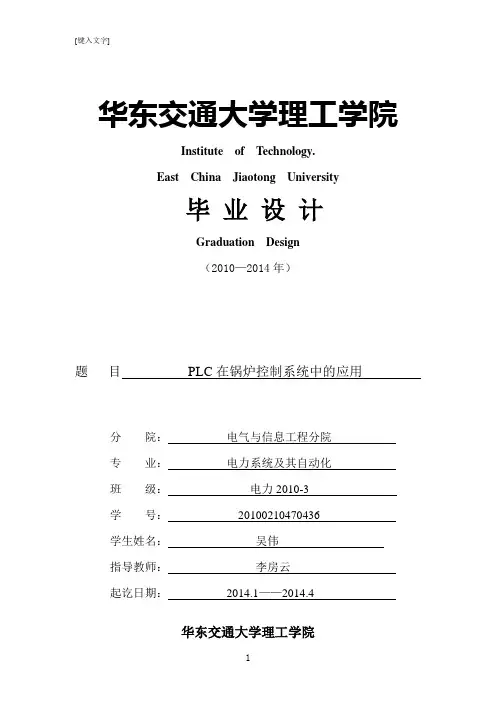 [键入文字]

华东交通大学理工学院

Institute of Technology.

East China Jiaotong University

毕 业 设 计

Graduation Design

（2010—2014 年）

题 目 PLC 在锅炉控制系统中的应用

分 院： 电气与信息工程分院

专 业： 电力系统及其自动化

班 级： 电力 2010-3

学 号： 20100210470436

学生姓名： 吴伟

指导教师： 李房云

起讫日期： 2014.1——2014.4

华东交通大学理工学院

1